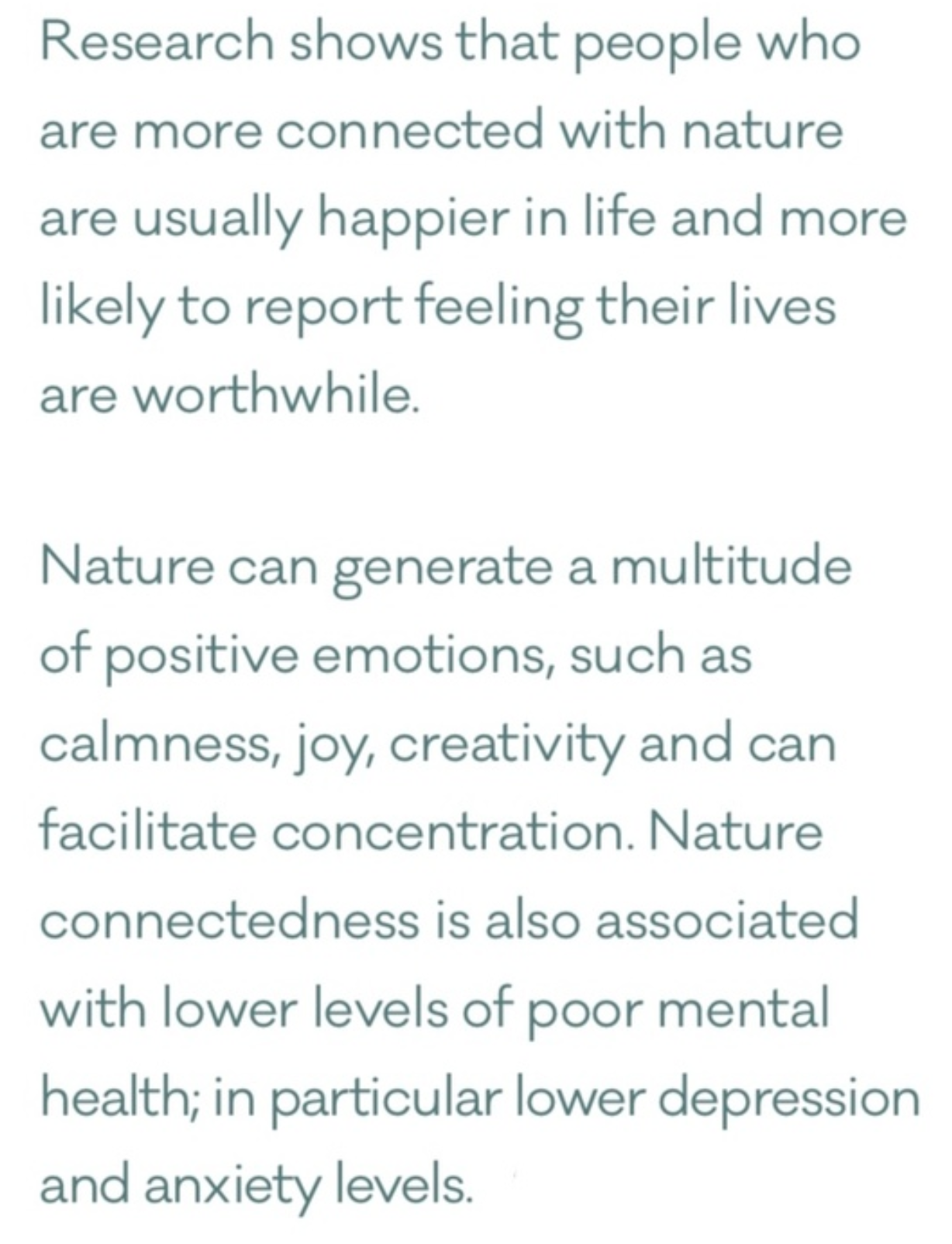 Research shows that people who are more connected with nature are usually happier in life and more likely to report feeling their lives are worthwhile.

Nature can generate a multitude of positive emotions, such as calmness, joy, creativity and can facilitate concentration. Nature connectedness is also associated with lower levels of poor mental health; in particular lower depression and anxiety levels.